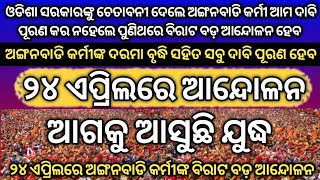 ଓଡିଶା ସରକାରଙ୍କୁ ଚେତାବନୀ ଦେଲେ ଅଙ୍ଗନବାଡି କର୍ମୀ ଆମ ଦାବି ପୂରଣ କର ନହେଲେ ପୁଣିଥରେ ବିରାଟ ବଡ଼ ଆନ୍ଦୋଳନ ହେବ

ଅଙ୍ଗନବାଡି କର୍ମୀଙ୍କ ଦରମା ବୃଦ୍ଧି ସହିତ ସବୁ ଦାବି ପୂରଣ ହେବ

୨୪ ଏପ୍ରିଲରେ ଆନ୍ଦୋଳନ

ଆଗକୁ ଆସୁଛି ଯୁଦ୍ଧ

୨୪ ଏପ୍ରିଲରେ ଅଙ୍ଗନବାଡି କର୍ମୀଙ୍କ ବିରାଟ ବଡ଼ ଆନ୍ଦୋଳନ